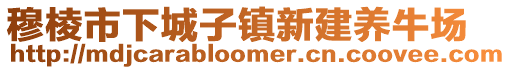 穆棱市下城子镇新建养牛场
http://mdjcarabloomer.cn.coovee.com